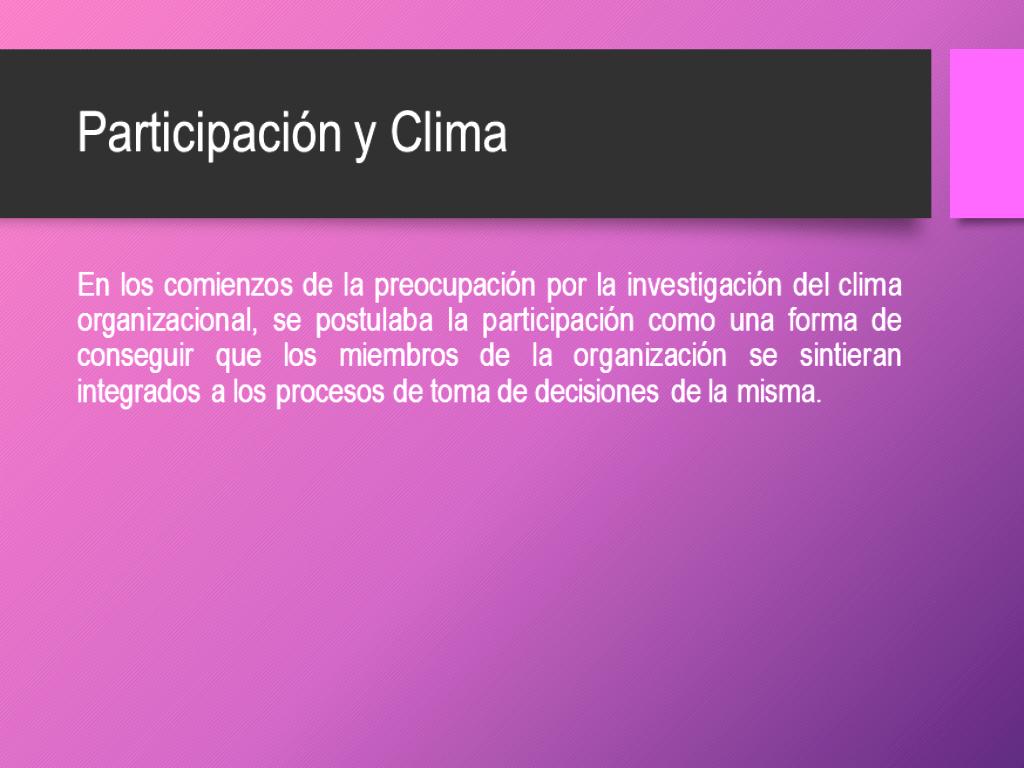 Participación y Clima

En los comienzos de la preocupación por la investigación del clima organizacional, se postulaba la participación como una forma de conseguir que los miembros de la organización se sintieran integrados a los procesos de toma de decisiones de la misma.